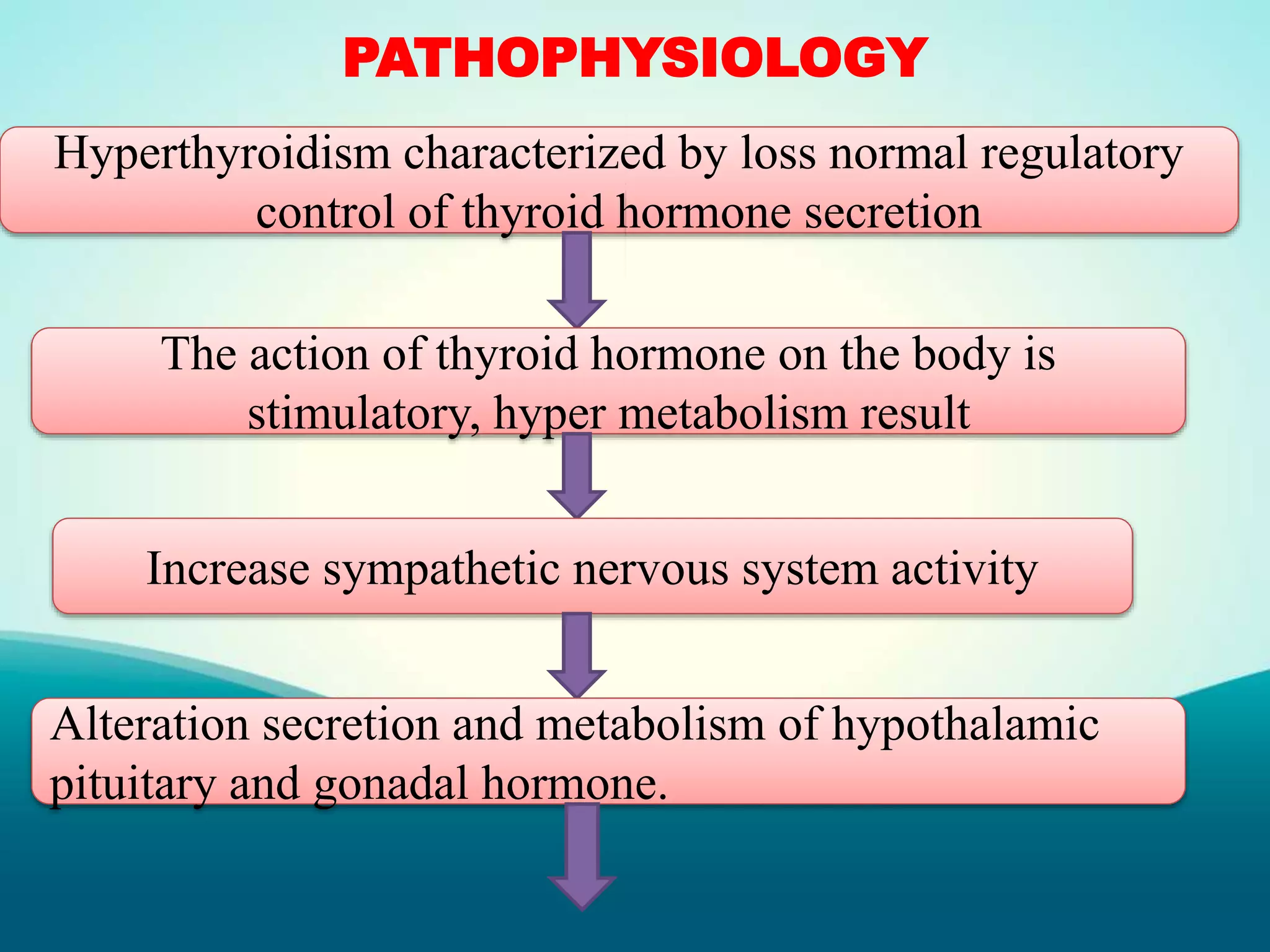 PATHOPHYSIOLOGY

Hyperthyroidism characterized by loss normal regulatory control of thyroid hormone secretion

The action of thyroid hormone on the body is stimulatory, hyper metabolism result

Increase sympathetic nervous system activity

Alteration secretion and metabolism of hypothalamic pituitary and gonadal hormone.